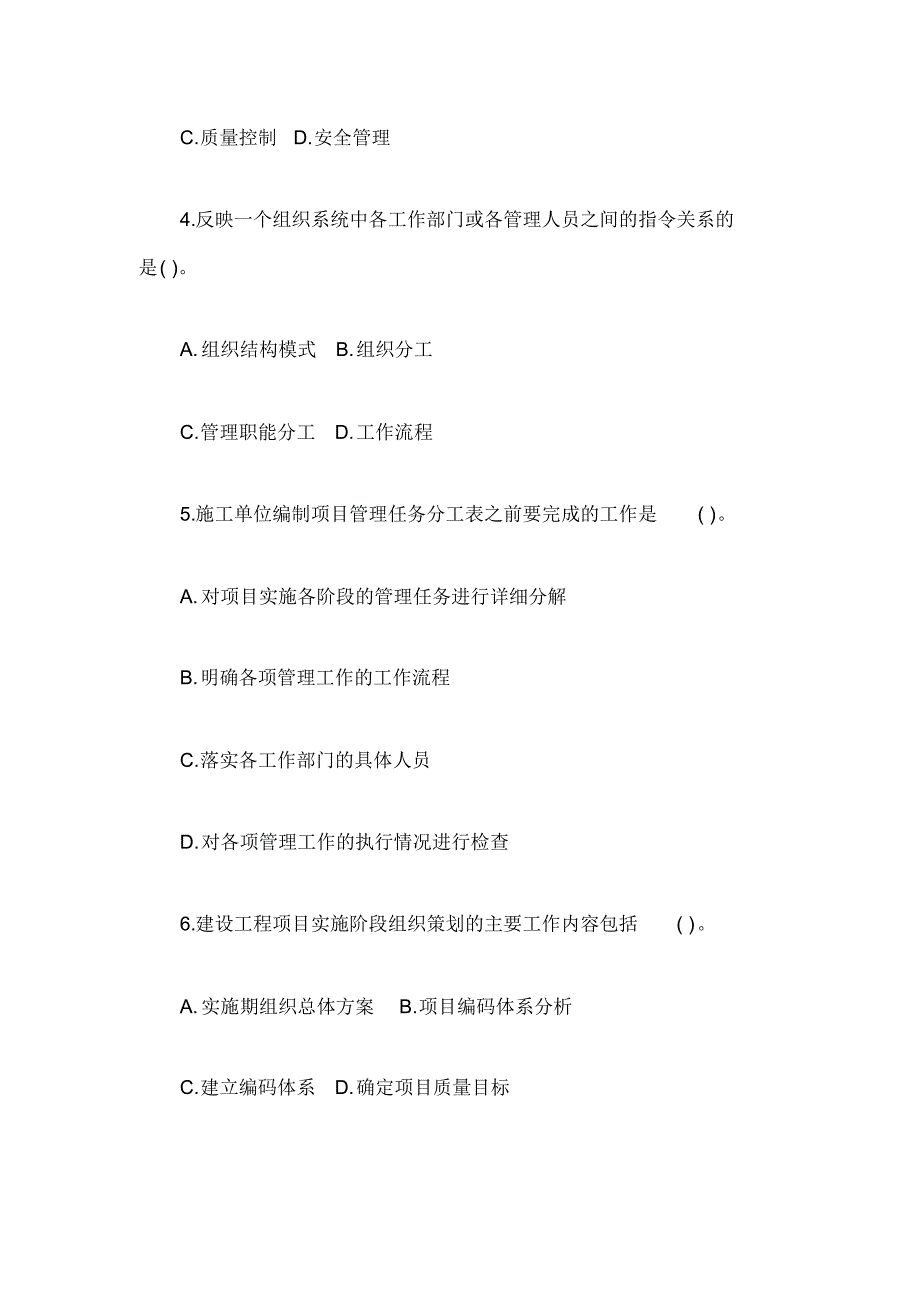 C.质量控制　D.安全管理

4.反映一个组织系统中各工作部门或各管理人员之间的指令关系的是( )。

A.组织结构模式　B.组织分工

C.管理职能分工　D.工作流程

5.施工单位编制项目管理任务分工表之前要完成的工作是　( )。

A.对项目实施各阶段的管理任务进行详细分解

B.明确各项管理工作的工作流程

C.落实各工作部门的具体人员

D.对各项管理工作的执行情况进行检查

6.建设工程项目实施阶段组织策划的主要工作内容包括　( )。

A.实施期组织总体方案　B.项目编码体系分析

C.建立编码体系　D.确定项目质量目标